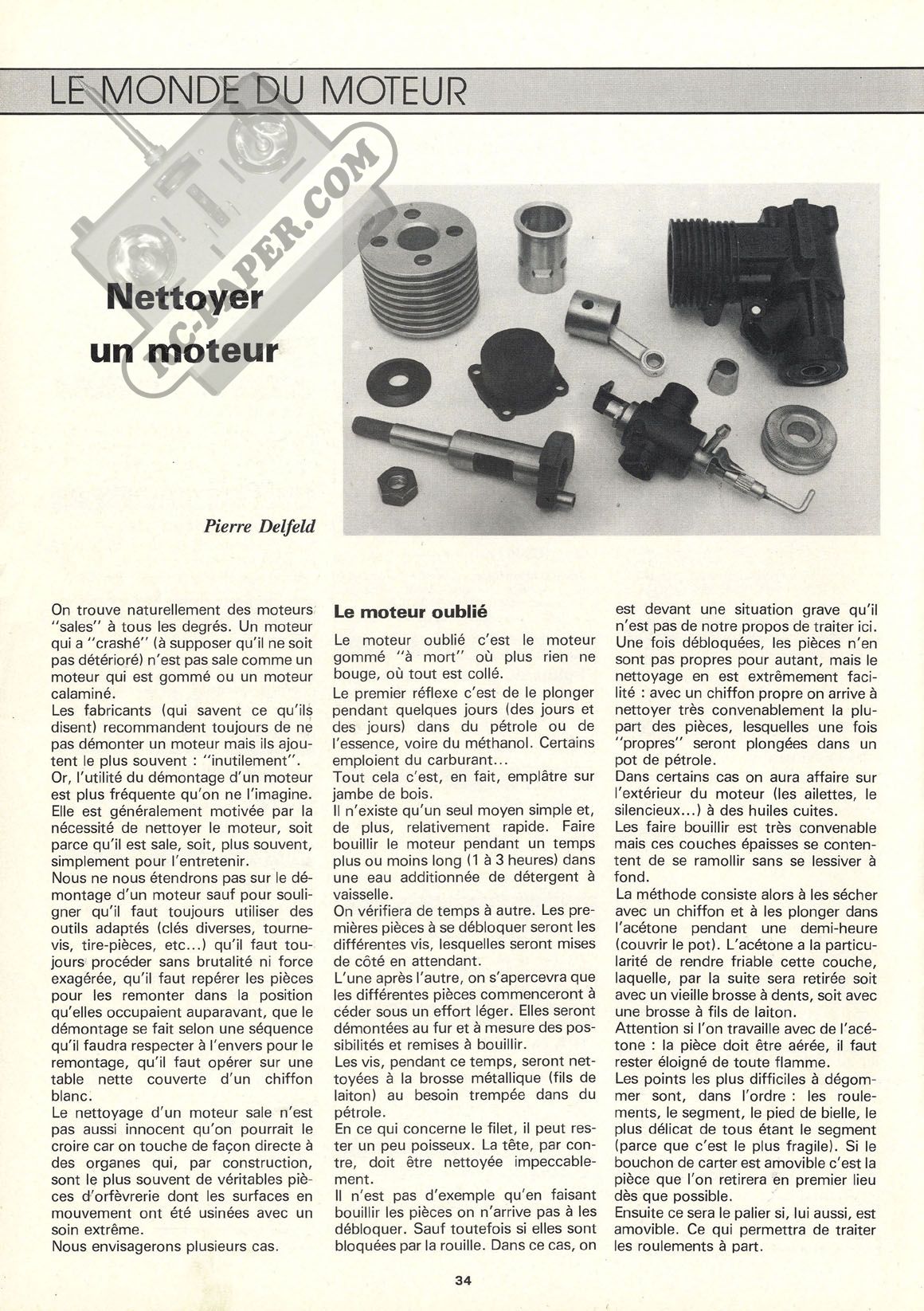 LE MONDE DU MOTEUR

RC-PAPER.COM

Nettoyer un moteur

Pierre Delfeld

On trouve naturellement des moteurs "sales" à tous les degrés. Un moteur qui a "crashé" (à supposer qu'il ne soit pas détérioré) n'est pas sale comme un moteur qui est gommé ou un moteur calaminé.
Les fabricants (qui savent ce qu'ils disent) recommandent toujours de ne pas démonter un moteur mais ils ajoutent le plus souvent : "inutilement".
Or, l'utilité du démontage d'un moteur est plus fréquente qu'on ne l'imagine. Elle est généralement motivée par la nécessité de nettoyer le moteur, soit parce qu'il est sale, soit, plus souvent, simplement pour l'entretenir.
Nous ne nous étendrons pas sur le démontage d'un moteur sauf pour souligner qu'il faut toujours utiliser des outils adaptés (clés diverses, tournevis, tire-pièces, etc...) qu'il faut toujours procéder sans brutalité ni force exagérée, qu'il faut repérer les pièces pour les remonter dans la position qu'elles occupaient auparavant, que le démontage se fait selon une séquence qu'il faudra respecter à l'envers pour le remontage, qu'il faut opérer sur une table nette couverte d'un chiffon blanc.
Le nettoyage d'un moteur sale n'est pas aussi innocent qu'on pourrait le croire car on touche de façon directe à des organes qui, par construction, sont le plus souvent de véritables pièces d'orfèvrerie dont les surfaces en mouvement ont été usinées avec un soin extrême.
Nous envisagerons plusieurs cas.

Le moteur oublié

Le moteur oublié c'est le moteur gommé "à mort" où plus rien ne bouge, où tout est collé.
Le premier réflexe c'est de le plonger pendant quelques jours (des jours et des jours) dans du pétrole ou de l'essence, voire du méthanol. Certains emploient du carburant...
Tout cela c'est, en fait, emplâtre sur jambe de bois.
Il n'existe qu'un seul moyen simple et, de plus, relativement rapide. Faire bouillir le moteur pendant un temps plus ou moins long (1 à 3 heures) dans une eau additionnée de détergent à vaisselle.
On vérifiera de temps à autre. Les premières pièces à se débloquer seront les différentes vis, lesquelles seront mises de côté en attendant.
L'une après l'autre, on s'apercevra que les différentes pièces commenceront à céder sous un effort léger. Elles seront démontées au fur et à mesure des possibilités et remises à bouillir.
Les vis, pendant ce temps, seront nettoyées à la brosse métallique (fils de laiton) au besoin trempée dans du pétrole.
En ce qui concerne le filet, il peut rester un peu poisseux. La tête, par contre, doit être nettoyée impeccablement.
Il n'est pas d'exemple qu'en faisant bouillir les pièces on n'arrive pas à les débloquer. Sauf toutefois si elles sont bloquées par la rouille. Dans ce cas, on est devant une situation grave qu'il n'est pas de notre propos de traiter ici.
Une fois débloquées, les pièces n'en sont pas propres pour autant, mais le nettoyage en est extrêmement facilité : avec un chiffon propre on arrive à nettoyer très convenablement la plupart des pièces, lesquelles une fois "propres" seront plongées dans un pot de pétrole.
Dans certains cas on aura affaire sur l'extérieur du moteur (les ailettes, le silencieux...) à des huiles cuites.
Les faire bouillir est très convenable mais ces couches épaisses se contentent de se ramollir sans se lessiver à fond.
La méthode consiste alors à les sécher avec un chiffon et à les plonger dans l'acétone pendant une demi-heure (couvrir le pot). L'acétone a la particularité de rendre friable cette couche, laquelle, par la suite sera retirée soit avec un vieille brosse à dents, soit avec une brosse à fils de laiton.
Attention si l'on travaille avec de l'acétone : la pièce doit être aérée, il faut rester éloigné de toute flamme.
Les points les plus difficiles à dégommer sont, dans l'ordre : les roulements, le segment, le pied de bielle, le plus délicat de tous étant le segment (parce que c'est le plus fragile). Si le bouchon de carter est amovible c'est la pièce que l'on retirera en premier lieu dès que possible.
Ensuite ce sera le palier si, lui aussi, est amovible. Ce qui permettra de traiter les roulements à part.

34